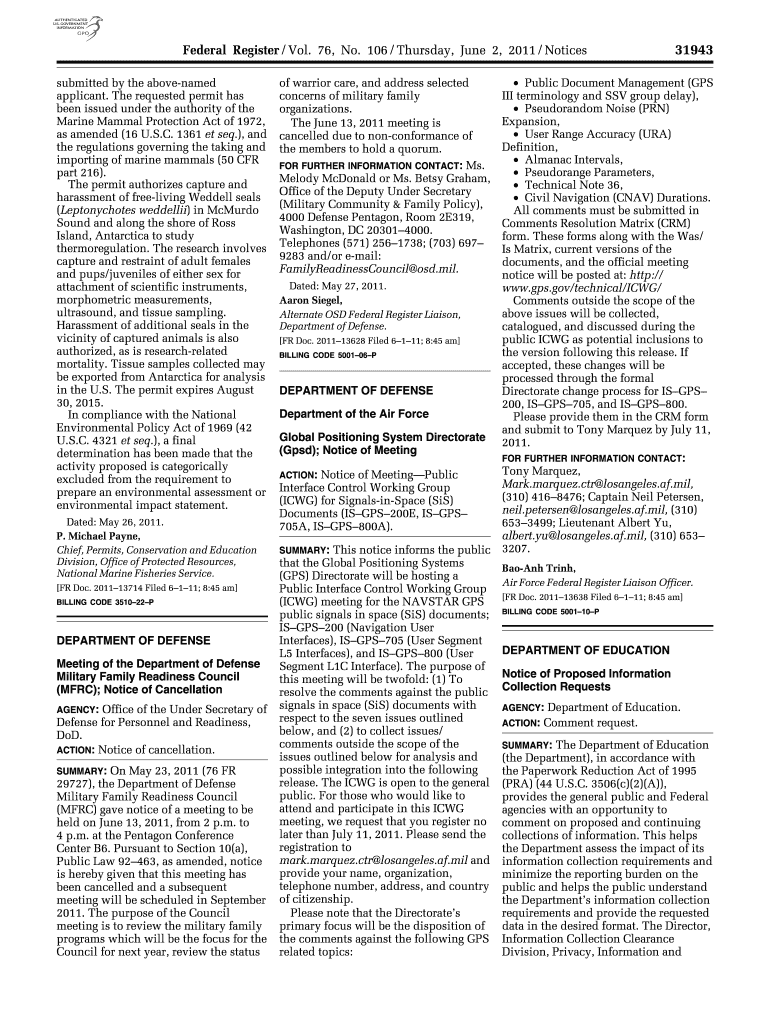 AUTHENTICATED U.S. GOVERNMENT INFORMATION GPO

Federal Register / Vol. 76, No. 106 / Thursday, June 2, 2011 / Notices 31943

submitted by the above-named applicant. The requested permit has been issued under the authority of the Marine Mammal Protection Act of 1972, as amended (16 U.S.C. 1361 et seq.), and the regulations governing the taking and importing of marine mammals (50 CFR part 216).

The permit authorizes capture and harassment of free-living Weddell seals (Leptonychotes weddellii) in McMurdo Sound and along the shore of Ross Island, Antarctica to study thermoregulation. The research involves capture and restraint of adult females and pups/juveniles of either sex for attachment of scientific instruments, morphometric measurements, ultrasound, and tissue sampling. Harassment of additional seals in the vicinity of captured animals is also authorized, as is research-related mortality. Tissue samples collected may be exported from Antarctica for analysis in the U.S. The permit expires August 30, 2015.

In compliance with the National Environmental Policy Act of 1969 (42 U.S.C. 4321 et seq.), a final determination has been made that the activity proposed is categorically excluded from the requirement to prepare an environmental assessment or environmental impact statement.

Dated: May 26, 2011.

P. Michael Payne,

Chief, Permits, Conservation and Education Division, Office of Protected Resources, National Marine Fisheries Service.

[FR Doc. 2011–13714 Filed 6–1–11; 8:45 am]

BILLING CODE 3510–22–P

DEPARTMENT OF DEFENSE

Meeting of the Department of Defense Military Family Readiness Council (MFRC); Notice of Cancellation

AGENCY: Office of the Under Secretary of Defense for Personnel and Readiness, DoD.

ACTION: Notice of cancellation.

SUMMARY: On May 23, 2011 (76 FR 29727), the Department of Defense Military Family Readiness Council (MFRC) gave notice of a meeting to be held on June 13, 2011, from 2 p.m. to 4 p.m. at the Pentagon Conference Center B6. Pursuant to Section 10(a), Public Law 92–463, as amended, notice is hereby given that this meeting has been cancelled and a subsequent meeting will be scheduled in September 2011. The purpose of the Council meeting is to review the military family programs which will be the focus for the Council for next year, review the status of warrior care, and address selected concerns of military family organizations.

The June 13, 2011 meeting is cancelled due to non-conformance of the members to hold a quorum.

FOR FURTHER INFORMATION CONTACT: Ms. Melody McDonald or Ms. Betsy Graham, Office of the Deputy Under Secretary (Military Community & Family Policy), 4000 Defense Pentagon, Room 2E319, Washington, DC 20301–4000. Telephones (571) 256–1738; (703) 697–9283 and/or e-mail: FamilyReadinessCouncil@osd.mil.

Dated: May 27, 2011.

Aaron Siegel,

Alternate OSD Federal Register Liaison, Department of Defense.

[FR Doc. 2011–13628 Filed 6–1–11; 8:45 am]

BILLING CODE 5001–06–P

DEPARTMENT OF DEFENSE

Department of the Air Force

Global Positioning System Directorate (Gpsd); Notice of Meeting

ACTION: Notice of Meeting—Public Interface Control Working Group (ICWG) for Signals-in-Space (SiS) Documents (IS–GPS–200E, IS–GPS–705A, IS–GPS–800A).

SUMMARY: This notice informs the public that the Global Positioning Systems (GPS) Directorate will be hosting a Public Interface Control Working Group (ICWG) meeting for the NAVSTAR GPS public signals in space (SiS) documents; IS–GPS–200 (Navigation User Interfaces), IS–GPS–705 (User Segment L5 Interfaces), and IS–GPS–800 (User Segment L1C Interface). The purpose of this meeting will be twofold: (1) To resolve the comments against the public signals in space (SiS) documents with respect to the seven issues outlined below, and (2) to collect issues/comments outside the scope of the issues outlined below for analysis and possible integration into the following release. The ICWG is open to the general public. For those who would like to attend and participate in this ICWG meeting, we request that you register no later than July 11, 2011. Please send the registration to mark.marquez.ctr@losangeles.af.mil and provide your name, organization, telephone number, address, and country of citizenship.

Please note that the Directorate's primary focus will be the disposition of the comments against the following GPS related topics:

• Public Document Management (GPS III terminology and SSV group delay),
• Pseudorandom Noise (PRN) Expansion,
• User Range Accuracy (URA) Definition,
• Almanac Intervals,
• Pseudorange Parameters,
• Technical Note 36,
• Civil Navigation (CNAV) Durations.

All comments must be submitted in Comments Resolution Matrix (CRM) form. These forms along with the Was/Is Matrix, current versions of the documents, and the official meeting notice will be posted at: http://www.gps.gov/technical/ICWG/

Comments outside the scope of the above issues will be collected, catalogued, and discussed during the public ICWG as potential inclusions to the version following this release. If accepted, these changes will be processed through the formal Directorate change process for IS–GPS–200, IS–GPS–705, and IS–GPS–800.

Please provide them in the CRM form and submit to Tony Marquez by July 11, 2011.

FOR FURTHER INFORMATION CONTACT: Tony Marquez, Mark.marquez.ctr@losangeles.af.mil, (310) 416–8476; Captain Neil Petersen, neil.petersen@losangeles.af.mil, (310) 653–3499; Lieutenant Albert Yu, albert.yu@losangeles.af.mil, (310) 653–3207.

Bao-Anh Trinh,

Air Force Federal Register Liaison Officer.

[FR Doc. 2011–13638 Filed 6–1–11; 8:45 am]

BILLING CODE 5001–10–P

DEPARTMENT OF EDUCATION

Notice of Proposed Information Collection Requests

AGENCY: Department of Education.

ACTION: Comment request.

SUMMARY: The Department of Education (the Department), in accordance with the Paperwork Reduction Act of 1995 (PRA) (44 U.S.C. 3506(c)(2)(A)), provides the general public and Federal agencies with an opportunity to comment on proposed and continuing collections of information. This helps the Department assess the impact of its information collection requirements and minimize the reporting burden on the public and helps the public understand the Department's information collection requirements and provide the requested data in the desired format. The Director, Information Collection Clearance Division, Privacy, Information and